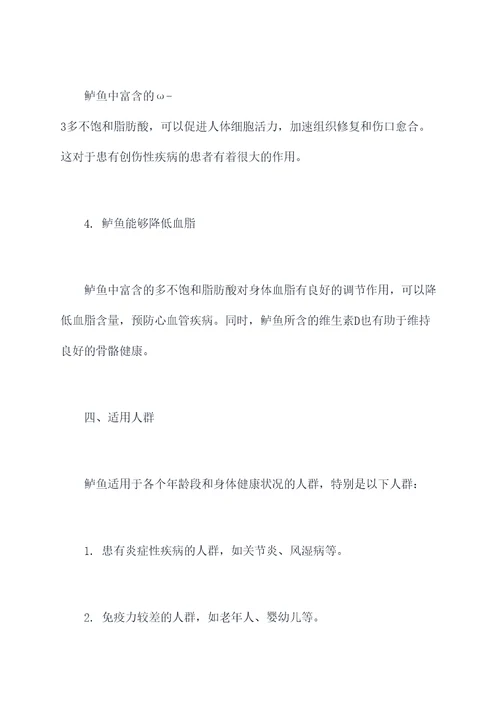 鲈鱼中富含的ω-3多不饱和脂肪酸，可以促进人体细胞活力，加速组织修复和伤口愈合。这对于患有创伤性疾病的患者有着很大的作用。

4. 鲈鱼能够降低血脂

鲈鱼中富含的多不饱和脂肪酸对身体血脂有良好的调节作用，可以降低血脂含量，预防心血管疾病。同时，鲈鱼所含的维生素D也有助于维持良好的骨骼健康。

四、适用人群

鲈鱼适用于各个年龄段和身体健康状况的人群，特别是以下人群：

1. 患有炎症性疾病的人群，如关节炎、风湿病等。

2. 免疫力较差的人群，如老年人、婴幼儿等。